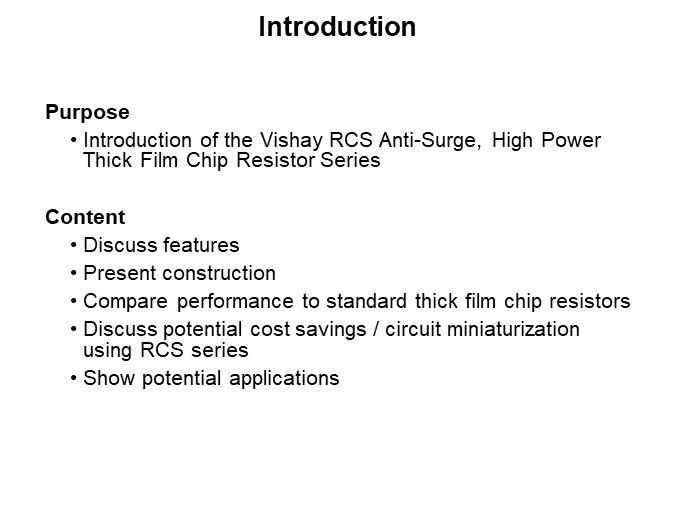 Introduction

Purpose
• Introduction of the Vishay RCS Anti-Surge, High Power Thick Film Chip Resistor Series

Content
• Discuss features
• Present construction
• Compare performance to standard thick film chip resistors
• Discuss potential cost savings / circuit miniaturization using RCS series
• Show potential applications